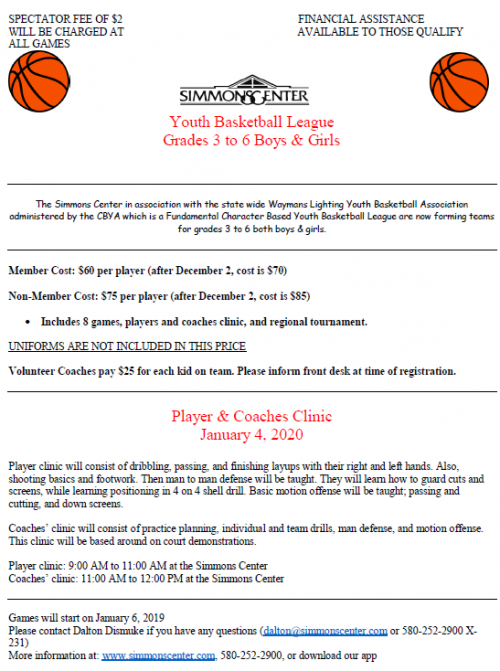 SPECTATOR FEE OF $2 WILL BE CHARGED AT ALL GAMES

FINANCIAL ASSISTANCE AVAILABLE TO THOSE QUALIFY

SIMMONS CENTER

Youth Basketball League
Grades 3 to 6 Boys & Girls

The Simmons Center in association with the state wide Waymans Lighting Youth Basketball Association administered by the CBYA which is a Fundamental Character Based Youth Basketball League are now forming teams for grades 3 to 6 both boys & girls.

Member Cost: $60 per player (after December 2, cost is $70)

Non-Member Cost: $75 per player (after December 2, cost is $85)

• Includes 8 games, players and coaches clinic, and regional tournament.

UNIFORMS ARE NOT INCLUDED IN THIS PRICE

Volunteer Coaches pay $25 for each kid on team. Please inform front desk at time of registration.

Player & Coaches Clinic
January 4, 2020

Player clinic will consist of dribbling, passing, and finishing layups with their right and left hands. Also, shooting basics and footwork. Then man to man defense will be taught. They will learn how to guard cuts and screens, while learning positioning in 4 on 4 shell drill. Basic motion offense will be taught; passing and cutting, and down screens.

Coaches' clinic will consist of practice planning, individual and team drills, man defense, and motion offense. This clinic will be based around on court demonstrations.

Player clinic: 9:00 AM to 11:00 AM at the Simmons Center
Coaches' clinic: 11:00 AM to 12:00 PM at the Simmons Center

Games will start on January 6, 2019
Please contact Dalton Dismuke if you have any questions (dalton@simmonscenter.com or 580-252-2900 X-231)
More information at: www.simmonscenter.com, 580-252-2900, or download our app